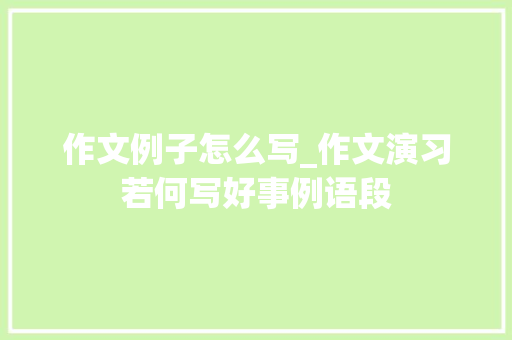 作文例子怎么写_作文演习若何写好事例语段